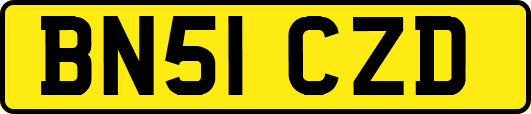 BN51 CZD